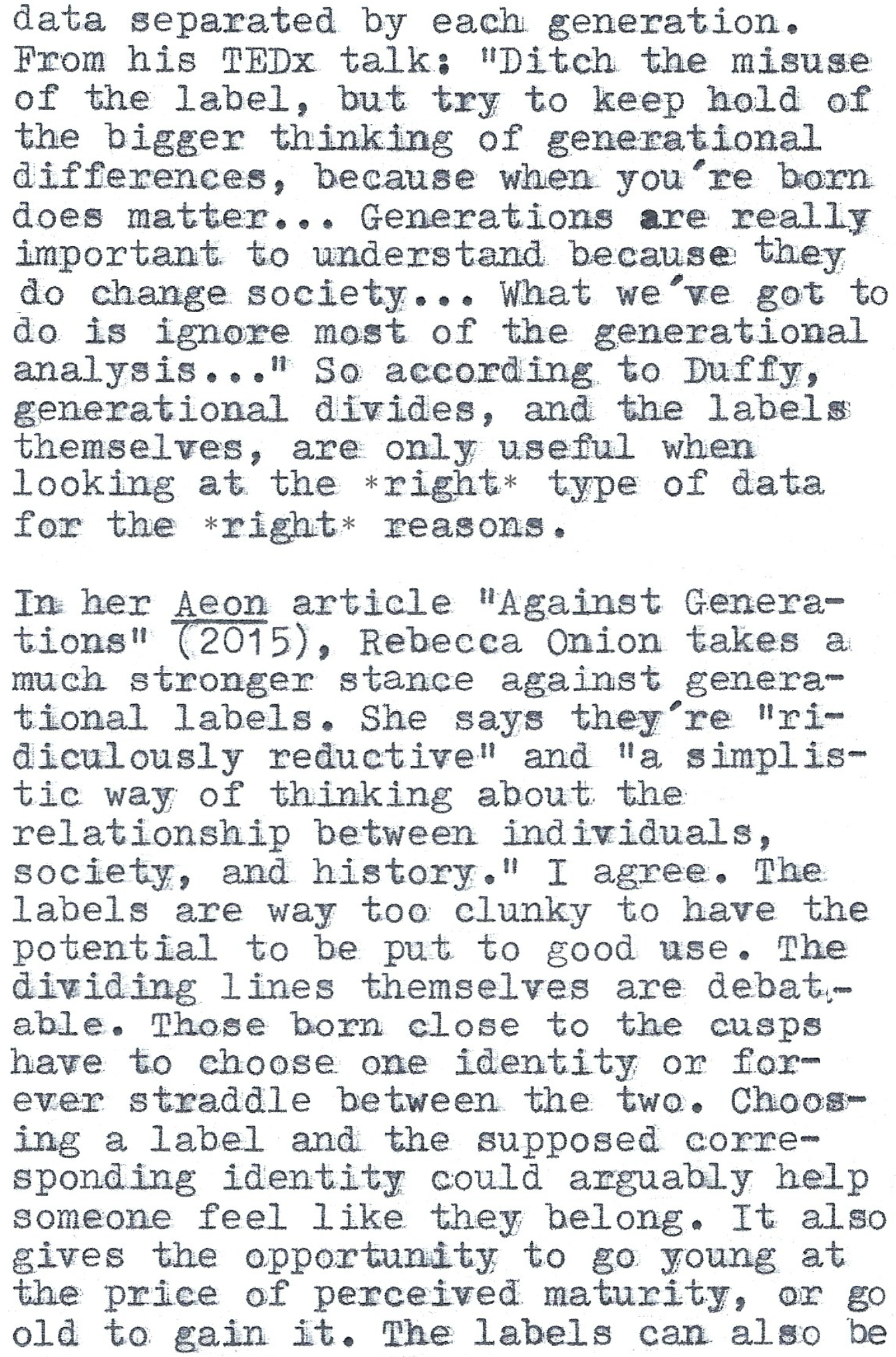 data separated by each generation. From his TEDx talk: "Ditch the misuse of the label, but try to keep hold of the bigger thinking of generational differences, because when you're born does matter... Generations are really important to understand because they do change society... What we've got to do is ignore most of the generational analysis..." So according to Duffy, generational divides, and the labels themselves, are only useful when looking at the *right* type of data for the *right* reasons.

In her Aeon article "Against Generations" (2015), Rebecca Onion takes a much stronger stance against generational labels. She says they're "ridiculously reductive" and "a simplistic way of thinking about the relationship between individuals, society, and history." I agree. The labels are way too clunky to have the potential to be put to good use. The dividing lines themselves are debatable. Those born close to the cusps have to choose one identity or forever straddle between the two. Choosing a label and the supposed corresponding identity could arguably help someone feel like they belong. It also gives the opportunity to go young at the price of perceived maturity, or go old to gain it. The labels can also be